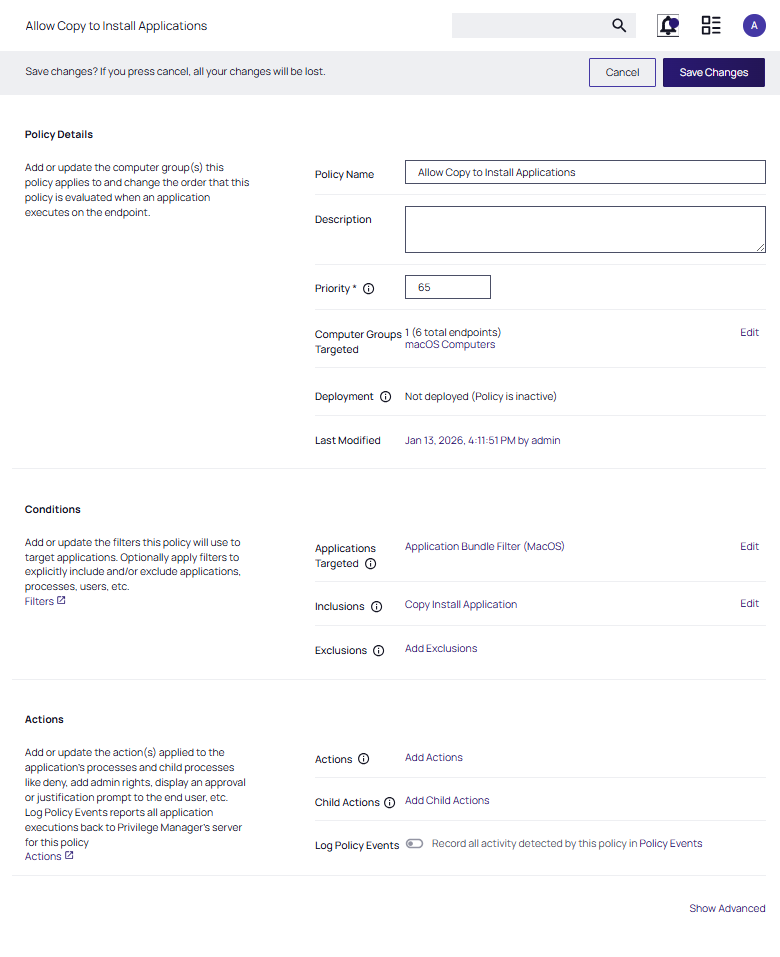 Allow Copy to Install Applications

A

Save changes? If you press cancel, all your changes will be lost.

Cancel

Save Changes

Policy Details

Add or update the computer group(s) this policy applies to and change the order that this policy is evaluated when an application executes on the endpoint.

Policy Name
Allow Copy to Install Applications

Description

Priority *
65

Computer Groups Targeted
1 (6 total endpoints)
macOS Computers
Edit

Deployment
Not deployed (Policy is inactive)

Last Modified
Jan 13, 2026, 4:11:51 PM by admin

Conditions

Add or update the filters this policy will use to target applications. Optionally apply filters to explicitly include and/or exclude applications, processes, users, etc.
Filters

Applications Targeted
Application Bundle Filter (MacOS)
Edit

Inclusions
Copy Install Application
Edit

Exclusions
Add Exclusions

Actions

Add or update the action(s) applied to the application's processes and child processes like deny, add admin rights, display an approval or justification prompt to the end user, etc. Log Policy Events reports all application executions back to Privilege Manager's server for this policy
Actions

Actions
Add Actions

Child Actions
Add Child Actions

Log Policy Events
Record all activity detected by this policy in Policy Events

Show Advanced